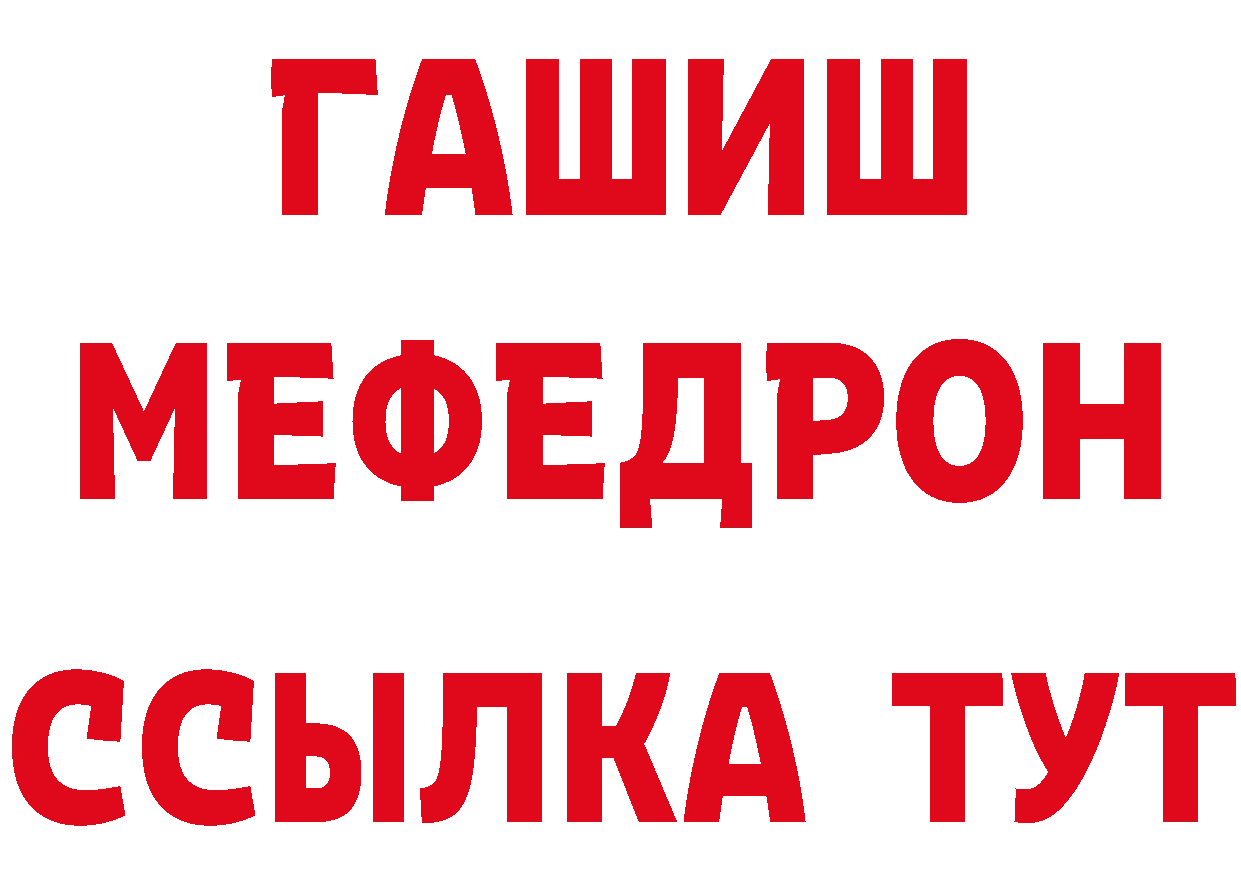 ГАШИШ
МЕФЕДРОН
ССЫЛКА ТУТ